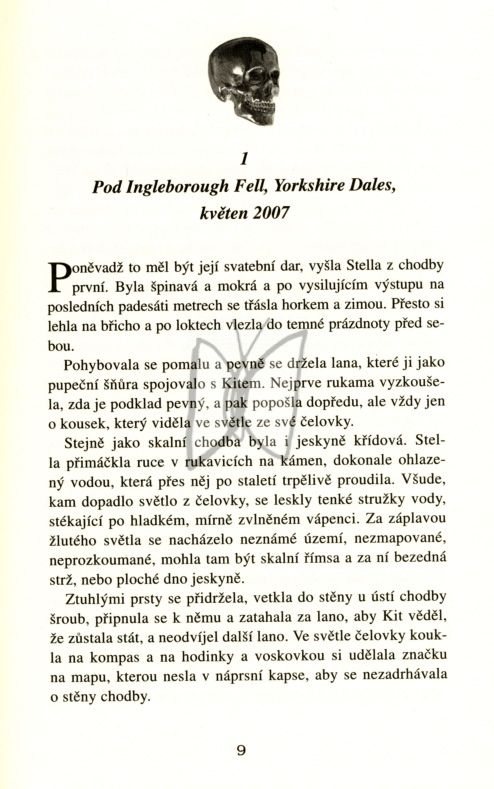 1

Pod Ingleborough Fell, Yorkshire Dales, květen 2007

Poněvadž to měl být její svatební dar, vyšla Stella z chodby první. Byla špinavá a mokrá a po vysilujícím výstupu na posledních padesáti metrech se třásla horkem a zimou. Přesto si lehla na břicho a po loktech vlezla do temné prázdnoty před sebou.

Pohybovala se pomalu a pevně se držela lana, které ji jako pupeční šňůra spojovalo s Kitem. Nejprve rukama vyzkoušela, zda je podklad pevný, a pak popošla dopředu, ale vždy jen o kousek, který viděla ve světle ze své čelovky.

Stejně jako skalní chodba byla i jeskyně křídová. Stella přimáčkla ruce v rukavicích na kámen, dokonale ohlazený vodou, která přes něj po staletí trpělivě proudila. Všude, kam dopadlo světlo z čelovky, se leskly tenké stružky vody, stékající po hladkém, mírně zvlněném vápenci. Za záplavou žlutého světla se nacházelo neznámé území, nezmapované, neprozkoumané, mohla tam být skalní římsa a za ní bezedná strž, nebo ploché dno jeskyně.

Ztuhlými prsty se přidržela, vetkla do stěny u ústí chodby šroub, připnula se k němu a zatahala za lano, aby Kit věděl, že zůstala stát, a neodvíjel další lano. Ve světle čelovky koukla na kompas a na hodinky a voskovkou si udělala značku na mapu, kterou nesla v náprsní kapse, aby se nezadrhávala o stěny chodby.

9